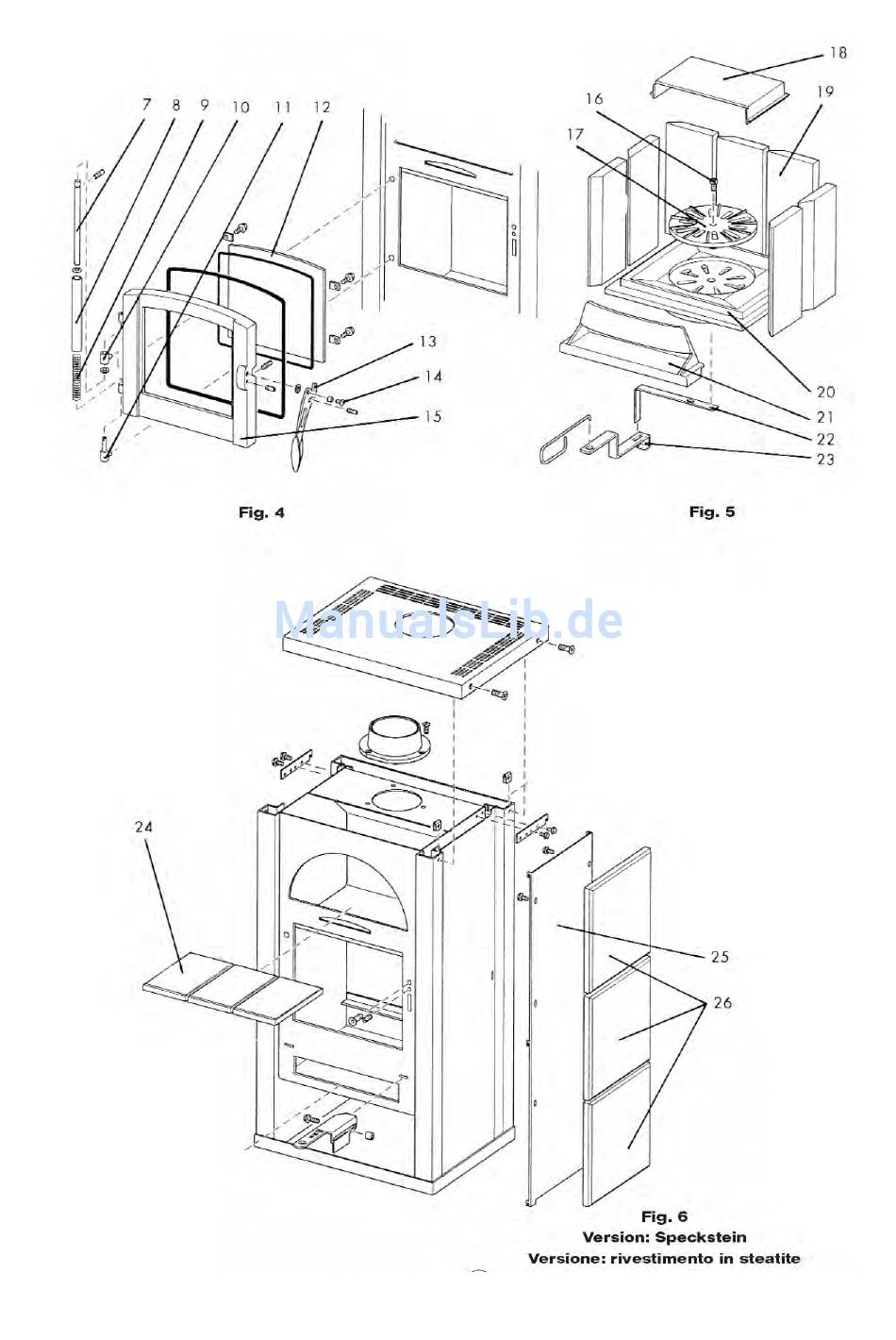 7 8 9 10 11 12

13

14

15

Fig. 4

18

16

19

17

20

21

22

23

Fig. 5

ManualsLib.de

24

25

26

Fig. 6
Version: Speckstein
Versione: rivestimento in steatite